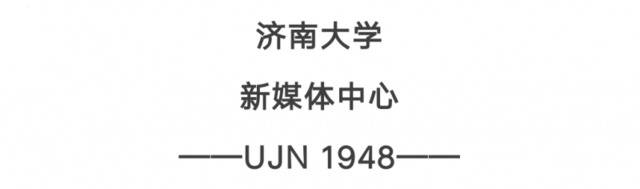 济南大学

新媒体中心

——UJN 1948——